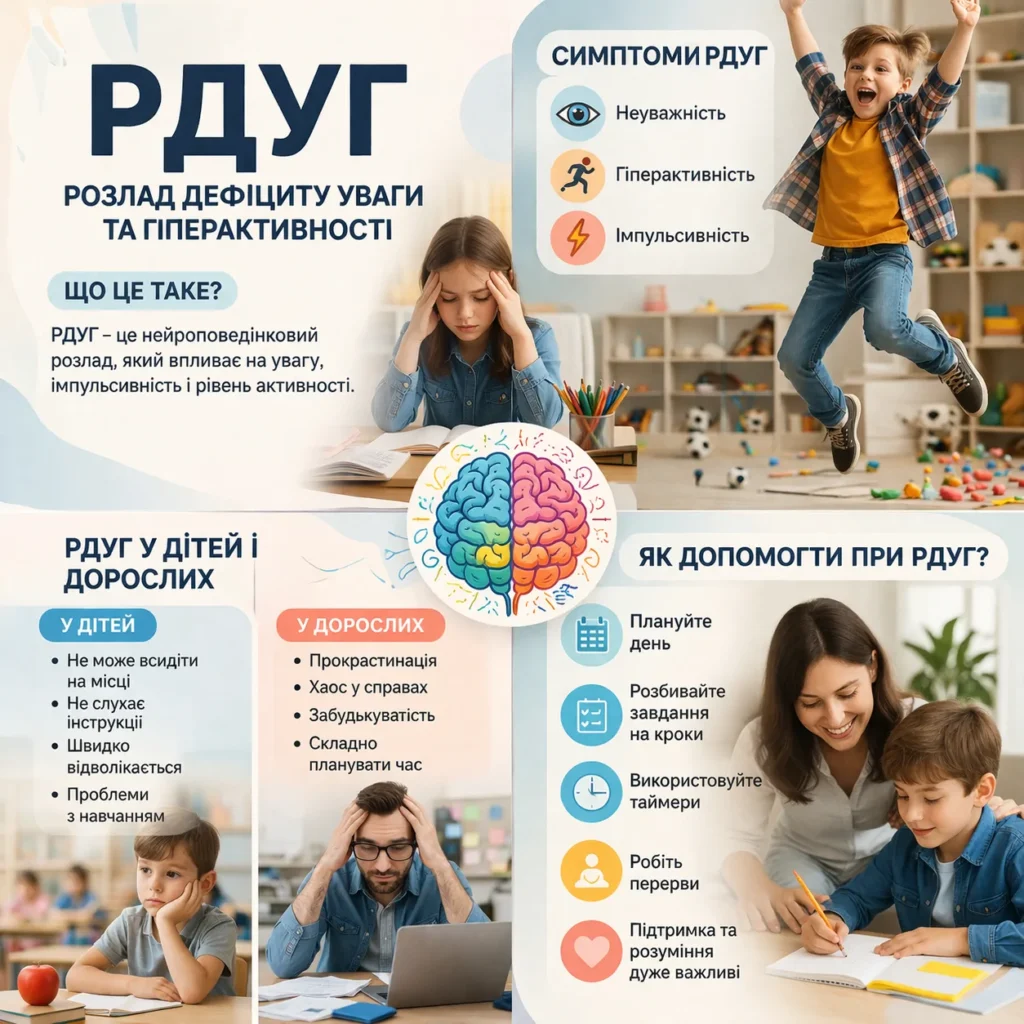 РДУГ

РОЗЛАД ДЕФІЦИТУ УВАГИ ТА ГІПЕРАКТИВНОСТІ

ЩО ЦЕ ТАКЕ?

РДУГ – це нейроповедінковий розлад, який впливає на увагу, імпульсивність і рівень активності.

СИМПТОМИ РДУГ

Неуважність

Гіперактивність

Імпульсивність

РДУГ У ДІТЕЙ І ДОРОСЛИХ

У ДІТЕЙ

• Не може всидіти на місці
• Не слухає інструкції
• Швидко відволікається
• Проблеми з навчанням

У ДОРОСЛИХ

• Прокрастинація
• Хаос у справах
• Забудькуватість
• Складно планувати час

ЯК ДОПОМОГТИ ПРИ РДУГ?

Плануйте день

Розбивайте завдання на кроки

Використовуйте таймери

Робіть перерви

Підтримка та розуміння дуже важливі